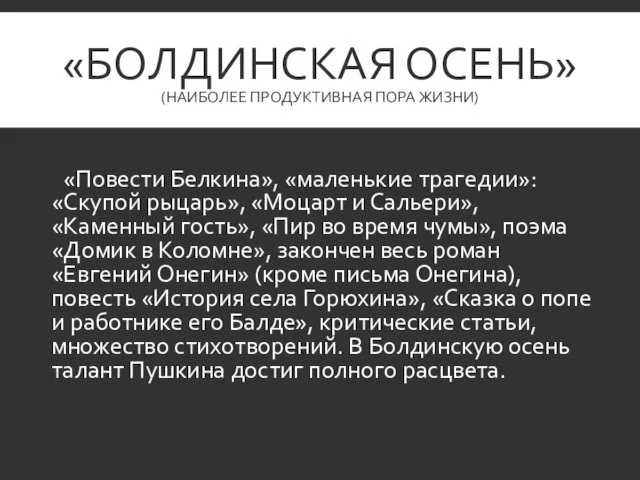 «БОЛДИНСКАЯ ОСЕНЬ»
(НАИБОЛЕЕ ПРОДУКТИВНАЯ ПОРА ЖИЗНИ)

«Повести Белкина», «маленькие трагедии»: «Скупой рыцарь», «Моцарт и Сальери», «Каменный гость», «Пир во время чумы», поэма «Домик в Коломне», закончен весь роман «Евгений Онегин» (кроме письма Онегина), повесть «История села Горюхина», «Сказка о попе и работнике его Балде», критические статьи, множество стихотворений. В Болдинскую осень талант Пушкина достиг полного расцвета.